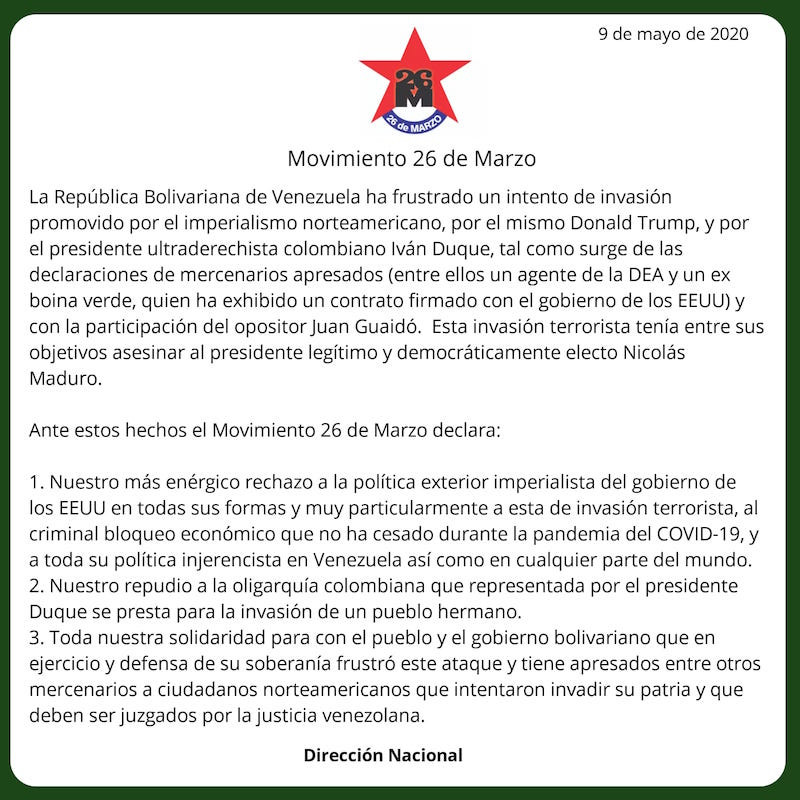 9 de mayo de 2020

26 M
26 de MARZO

Movimiento 26 de Marzo

La República Bolivariana de Venezuela ha frustrado un intento de invasión promovido por el imperialismo norteamericano, por el mismo Donald Trump, y por el presidente ultraderechista colombiano Iván Duque, tal como surge de las declaraciones de mercenarios apresados (entre ellos un agente de la DEA y un ex boina verde, quien ha exhibido un contrato firmado con el gobierno de los EEUU) y con la participación del opositor Juan Guaidó. Esta invasión terrorista tenía entre sus objetivos asesinar al presidente legítimo y democráticamente electo Nicolás Maduro.

Ante estos hechos el Movimiento 26 de Marzo declara:

1. Nuestro más enérgico rechazo a la política exterior imperialista del gobierno de los EEUU en todas sus formas y muy particularmente a esta de invasión terrorista, al criminal bloqueo económico que no ha cesado durante la pandemia del COVID-19, y a toda su política injerencista en Venezuela así como en cualquier parte del mundo.
2. Nuestro repudio a la oligarquía colombiana que representada por el presidente Duque se presta para la invasión de un pueblo hermano.
3. Toda nuestra solidaridad para con el pueblo y el gobierno bolivariano que en ejercicio y defensa de su soberanía frustró este ataque y tiene apresados entre otros mercenarios a ciudadanos norteamericanos que intentaron invadir su patria y que deben ser juzgados por la justicia venezolana.

Dirección Nacional